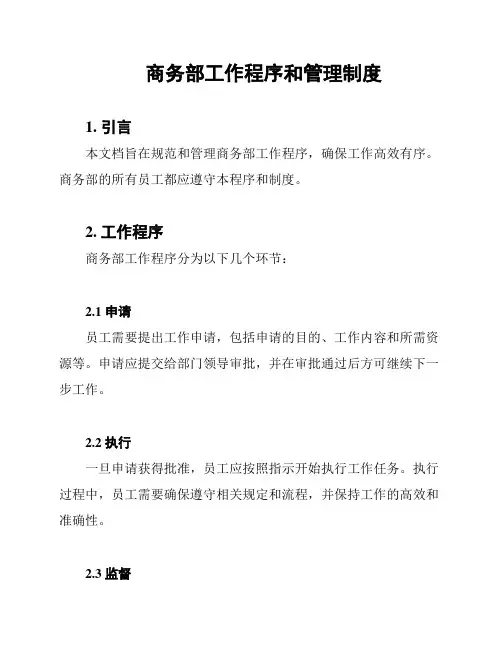 商务部工作程序和管理制度

1. 引言

本文档旨在规范和管理商务部工作程序，确保工作高效有序。商务部的所有员工都应遵守本程序和制度。

2. 工作程序

商务部工作程序分为以下几个环节：

2.1 申请

员工需要提出工作申请，包括申请的目的、工作内容和所需资源等。申请应提交给部门领导审批，并在审批通过后方可继续下一步工作。

2.2 执行

一旦申请获得批准，员工应按照指示开始执行工作任务。执行过程中，员工需要确保遵守相关规定和流程，并保持工作的高效和准确性。

2.3 监督